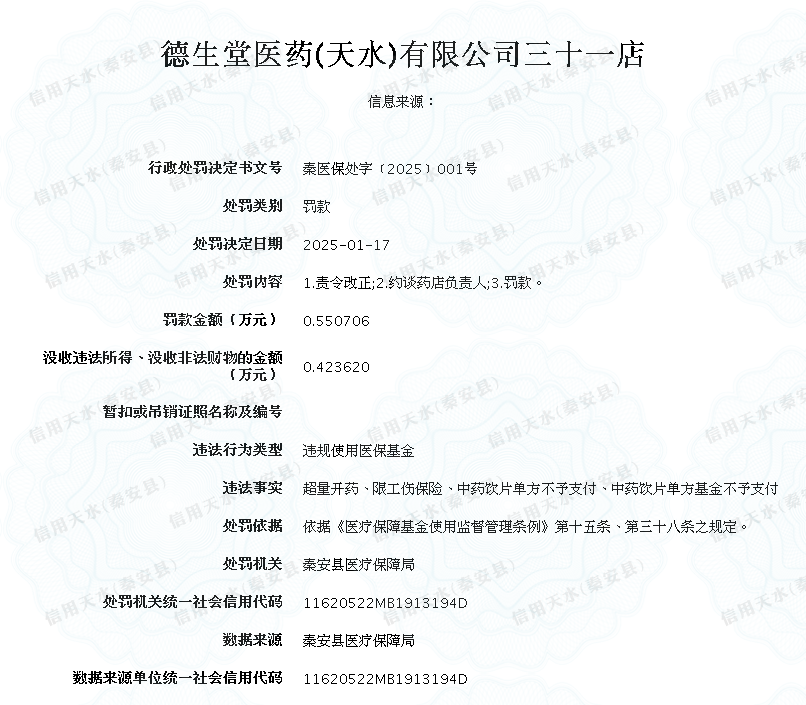 德生堂医药(天水)有限公司三十一店

信息来源：

| | |
|---|---|
| 行政处罚决定书文号 | 秦医保处字〔2025〕001号 |
| 处罚类别 | 罚款 |
| 处罚决定日期 | 2025-01-17 |
| 处罚内容 | 1.责令改正;2.约谈药店负责人;3.罚款。 |
| 罚款金额（万元） | 0.550706 |
| 没收违法所得、没收非法财物的金额（万元） | 0.423620 |
| 暂扣或吊销证照名称及编号 | |
| 违法行为类型 | 违规使用医保基金 |
| 违法事实 | 超量开药、限工伤保险、中药饮片单方不予支付、中药饮片单方基金不予支付 |
| 处罚依据 | 依据《医疗保障基金使用监督管理条例》第十五条、第三十八条之规定。 |
| 处罚机关 | 秦安县医疗保障局 |
| 处罚机关统一社会信用代码 | 11620522MB1913194D |
| 数据来源 | 秦安县医疗保障局 |
| 数据来源单位统一社会信用代码 | 11620522MB1913194D |

信用天水(秦安县)